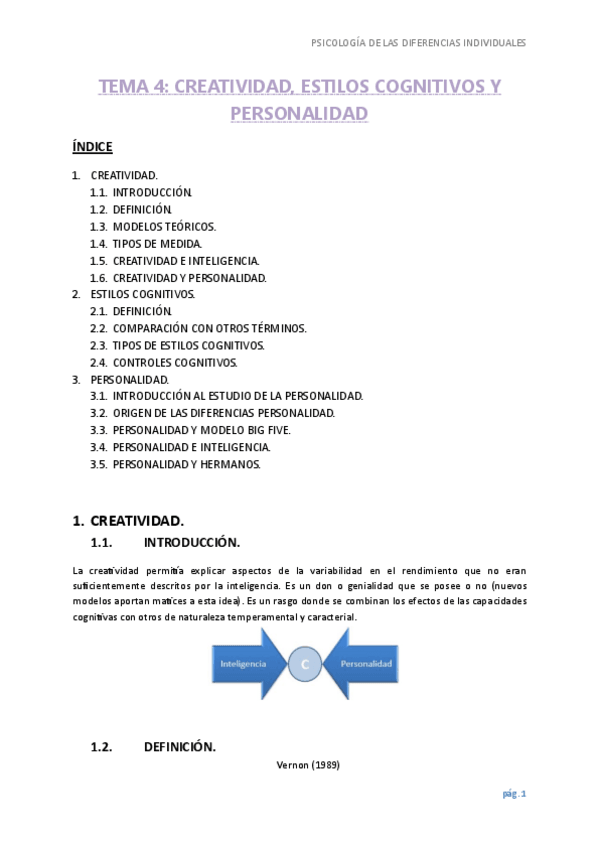 PSICOLOGÍA DE LAS DIFERENCIAS INDIVIDUALES

TEMA 4: CREATIVIDAD, ESTILOS COGNITIVOS Y PERSONALIDAD

ÍNDICE

1. CREATIVIDAD.
1.1. INTRODUCCIÓN.
1.2. DEFINICIÓN.
1.3. MODELOS TEÓRICOS.
1.4. TIPOS DE MEDIDA.
1.5. CREATIVIDAD E INTELIGENCIA.
1.6. CREATIVIDAD Y PERSONALIDAD.
2. ESTILOS COGNITIVOS.
2.1. DEFINICIÓN.
2.2. COMPARACIÓN CON OTROS TÉRMINOS.
2.3. TIPOS DE ESTILOS COGNITIVOS.
2.4. CONTROLES COGNITIVOS.
3. PERSONALIDAD.
3.1. INTRODUCCIÓN AL ESTUDIO DE LA PERSONALIDAD.
3.2. ORIGEN DE LAS DIFERENCIAS PERSONALIDAD.
3.3. PERSONALIDAD Y MODELO BIG FIVE.
3.4. PERSONALIDAD E INTELIGENCIA.
3.5. PERSONALIDAD Y HERMANOS.

1. CREATIVIDAD.
1.1. INTRODUCCIÓN.

La creatividad permitía explicar aspectos de la variabilidad en el rendimiento que no eran suficientemente descritos por la inteligencia. Es un don o genialidad que se posee o no (nuevos modelos aportan matices a esta idea). Es un rasgo donde se combinan los efectos de las capacidades cognitivas con otros de naturaleza temperamental y caracterial.

Inteligencia
C
Personalidad

1.2. DEFINICIÓN.

Vernon (1989)

pág. 1